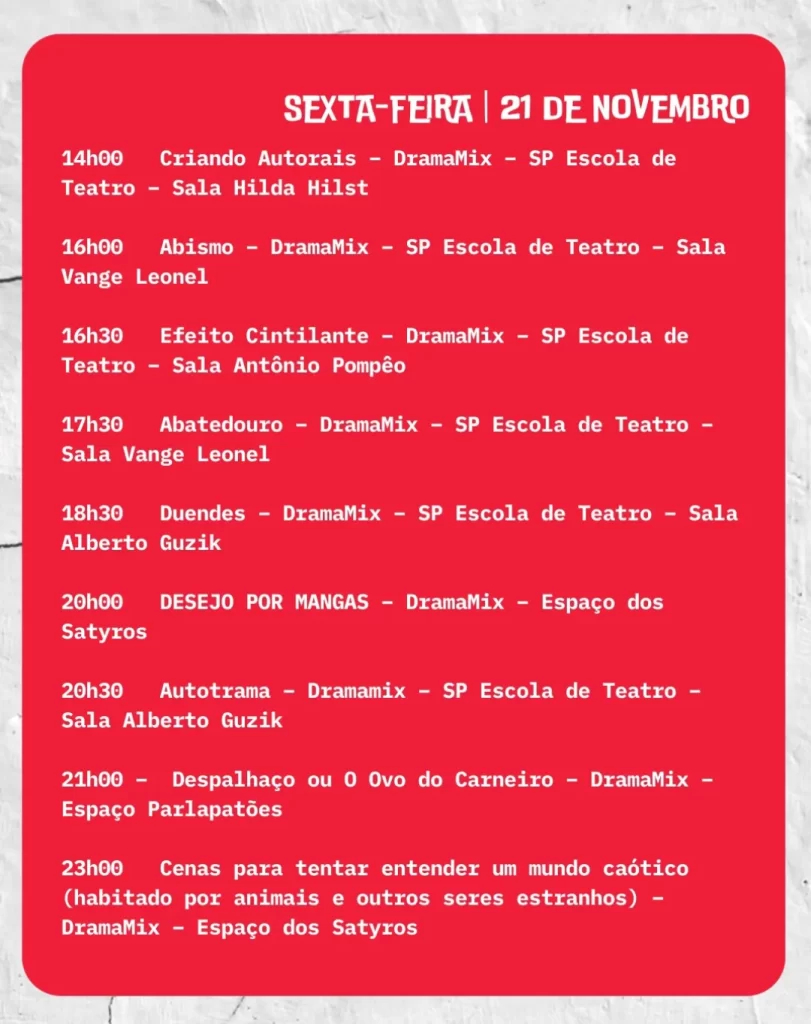 SEXTA-FEIRA | 21 DE NOVEMBRO

14h00 Criando Autorais – DramaMix – SP Escola de Teatro – Sala Hilda Hilst

16h00 Abismo – DramaMix – SP Escola de Teatro – Sala Vange Leonel

16h30 Efeito Cintilante – DramaMix – SP Escola de Teatro – Sala Antônio Pompêo

17h30 Abatedouro – DramaMix – SP Escola de Teatro – Sala Vange Leonel

18h30 Duendes – DramaMix – SP Escola de Teatro – Sala Alberto Guzik

20h00 DESEJO POR MANGAS – DramaMix – Espaço dos Satyros

20h30 Autotrama – Dramamix – SP Escola de Teatro – Sala Alberto Guzik

21h00 – Despalhaço ou O Ovo do Carneiro – DramaMix – Espaço Parlapatões

23h00 Cenas para tentar entender um mundo caótico (habitado por animais e outros seres estranhos) – DramaMix – Espaço dos Satyros